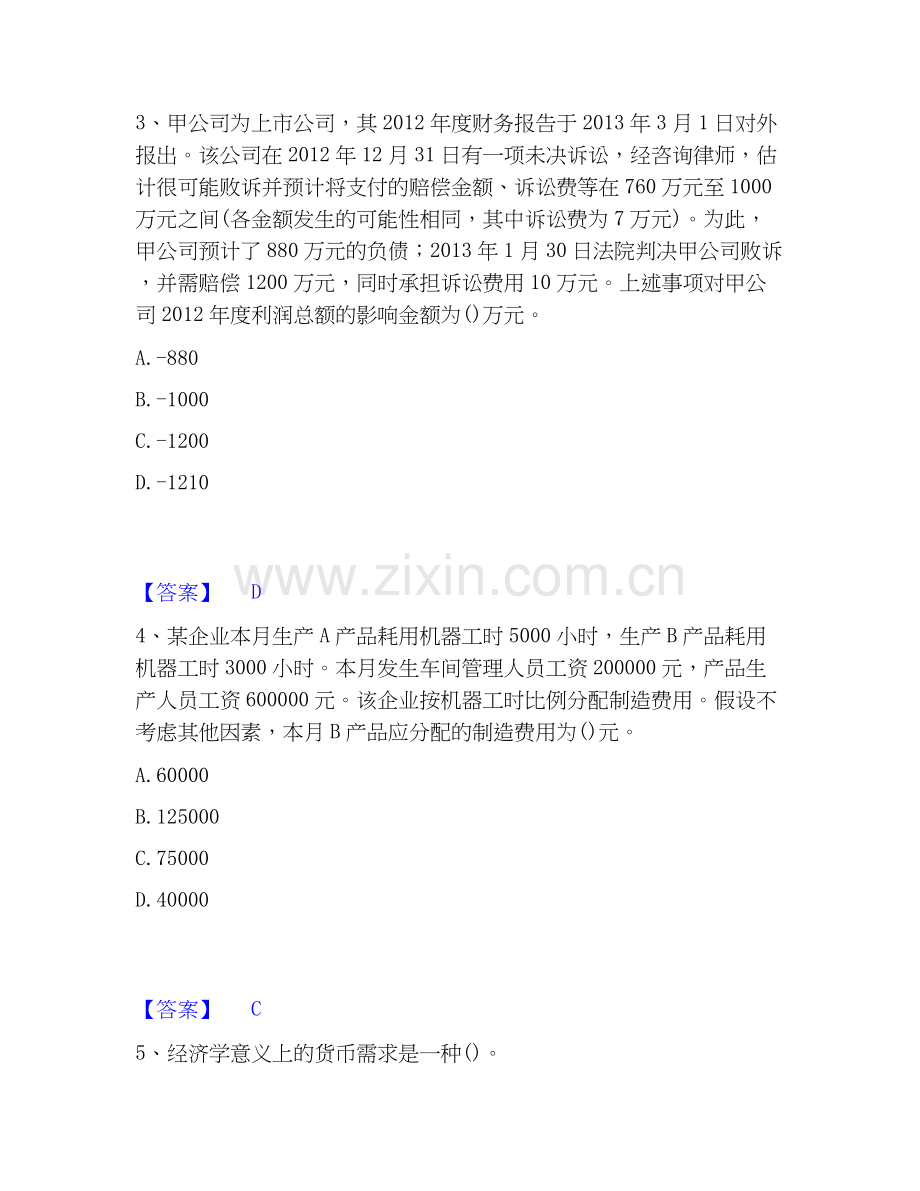 3、甲公司为上市公司，其 2012 年度财务报告于 2013 年 3 月 1 日对外报出。该公司在 2012 年 12 月 31 日有一项未决诉讼，经咨询律师，估计很可能败诉并预计将支付的赔偿金额、诉讼费等在 760 万元至 1000 万元之间(各金额发生的可能性相同，其中诉讼费为 7 万元)。为此，甲公司预计了 880 万元的负债；2013 年 1 月 30 日法院判决甲公司败诉，并需赔偿 1200 万元，同时承担诉讼费用 10 万元。上述事项对甲公司 2012 年度利润总额的影响金额为()万元。

A. -880

B. -1000

C. -1200

D. -1210

www.zixin.com.cn

【答案】 D

4、某企业本月生产 A 产品耗用机器工时 5000 小时，生产 B 产品耗用机器工时 3000 小时。本月发生车间管理人员工资 200000 元，产品生产人员工资 600000 元。该企业按机器工时比例分配制造费用。假设不考虑其他因素，本月 B 产品应分配的制造费用为()元。

A. 60000

B. 125000

C. 75000

D. 40000

【答案】 C

5、经济学意义上的货币需求是一种()。